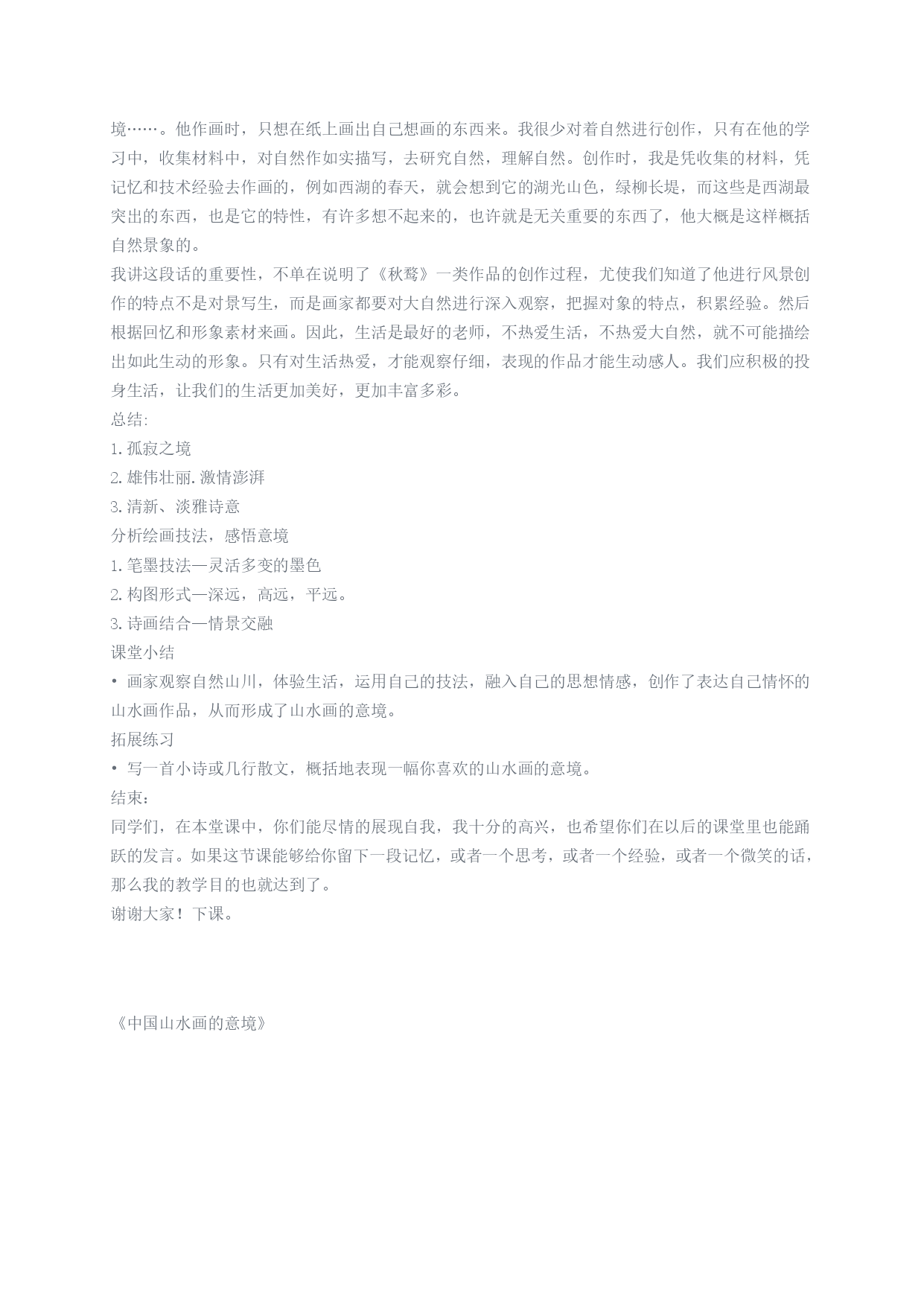 境……。他作画时，只想在纸上画出自己想画的东西来。我很少对着自然进行创作，只有在他的学习中，收集材料中，对自然作如实描写，去研究自然，理解自然。创作时，我是凭收集的材料，凭记忆和技术经验去作画的，例如西湖的春天，就会想到它的湖光山色，绿柳长堤，而这些是西湖最突出的东西，也是它的特性，有许多想不起来的，也许就是无关重要的东西了，他大概是这样概括自然景象的。

我讲这段话的重要性，不单在说明了《秋鹜》一类作品的创作过程，尤使我们知道了他进行风景创作的特点不是对景写生，而是画家都要对大自然进行深入观察，把握对象的特点，积累经验。然后根据回忆和形象素材来画。因此，生活是最好的老师，不热爱生活，不热爱大自然，就不可能描绘出如此生动的形象。只有对生活热爱，才能观察仔细，表现的作品才能生动感人。我们应积极的投身生活，让我们的生活更加美好，更加丰富多彩。

总结:
1.孤寂之境
2.雄伟壮丽.激情澎湃
3.清新、淡雅诗意
分析绘画技法，感悟意境
1.笔墨技法—灵活多变的墨色
2.构图形式—深远，高远，平远。
3.诗画结合—情景交融
课堂小结
• 画家观察自然山川，体验生活，运用自己的技法，融入自己的思想情感，创作了表达自己情怀的山水画作品，从而形成了山水画的意境。
拓展练习
• 写一首小诗或几行散文，概括地表现一幅你喜欢的山水画的意境。
结束：
同学们，在本堂课中，你们能尽情的展现自我，我十分的高兴，也希望你们在以后的课堂里也能踊跃的发言。如果这节课能够给你留下一段记忆，或者一个思考，或者一个经验，或者一个微笑的话，那么我的教学目的也就达到了。
谢谢大家！下课。

《中国山水画的意境》